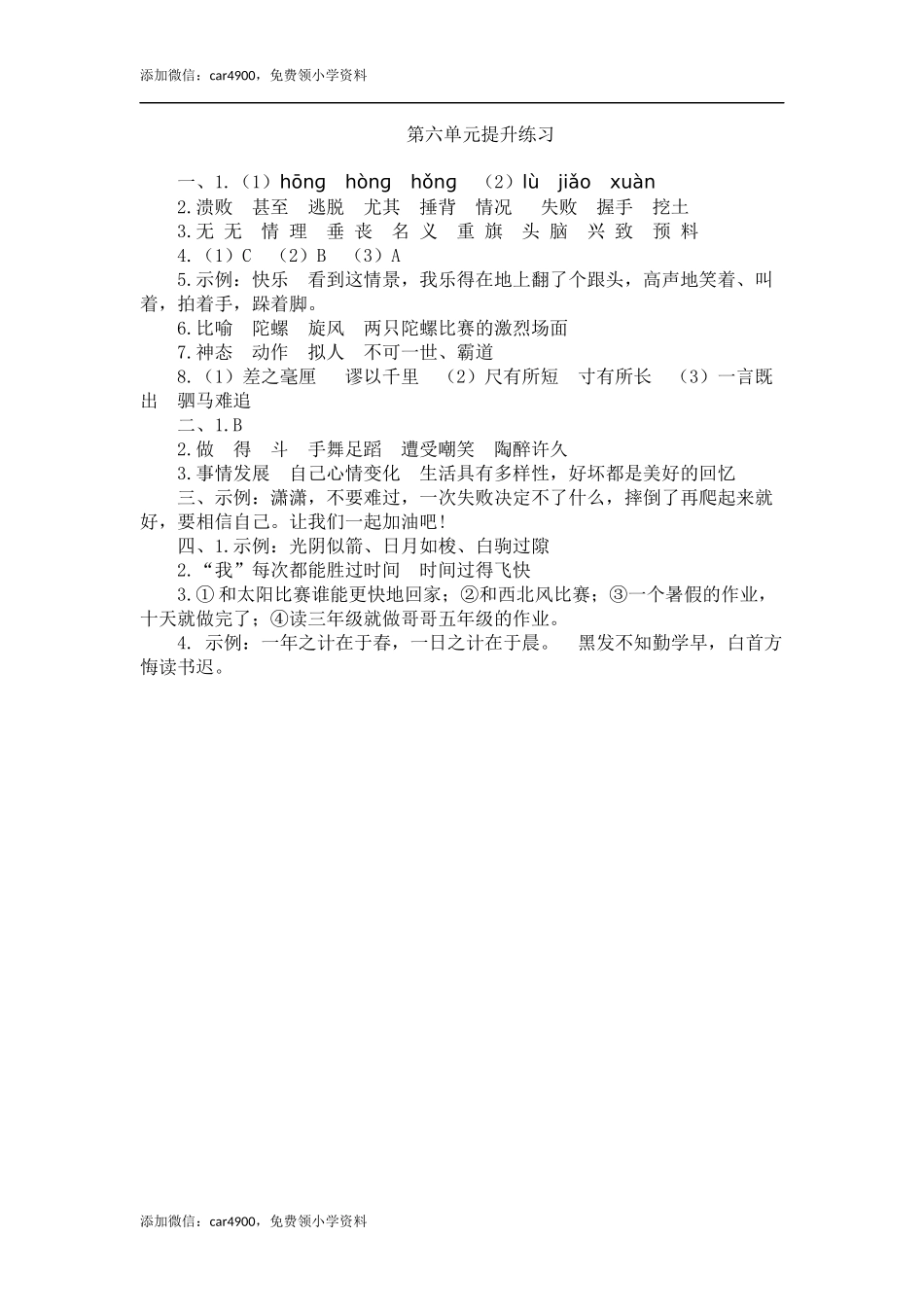 添加微信：car4900，免费领小学资料

第六单元提升练习

一、1.（1）hōng hòng hǒng （2）lù jiǎo xuàn

2.溃败 甚至 逃脱 尤其 捶背 情况 失败 握手 挖土

3.无 无 情 理 垂 丧 名 义 重 旗 头 脑 兴 致 预 料

4.（1）C （2）B （3）A

5.示例：快乐 看到这情景，我乐得在地上翻了个跟头，高声地笑着、叫着，拍着手，跺着脚。

6.比喻 陀螺 旋风 两只陀螺比赛的激烈场面

7.神态 动作 拟人 不可一世、霸道

8.（1）差之毫厘 谬以千里 （2）尺有所短 寸有所长 （3）一言既出 驷马难追

二、1.B

2.做 得 斗 手舞足蹈 遭受嘲笑 陶醉许久

3.事情发展 自己心情变化 生活具有多样性，好坏都是美好的回忆

三、示例：潇潇，不要难过，一次失败决定不了什么，摔倒了再爬起来就好，要相信自己。让我们一起加油吧！

四、1.示例：光阴似箭、日月如梭、白驹过隙

2.“我”每次都能胜过时间 时间过得飞快

3.①和太阳比赛谁能更快地回家；②和西北风比赛；③一个暑假的作业，十天就做完了；④读三年级就做哥哥五年级的作业。

4. 示例：一年之计在于春，一日之计在于晨。 黑发不知勤学早，白首方悔读书迟。

添加微信：car4900，免费领小学资料